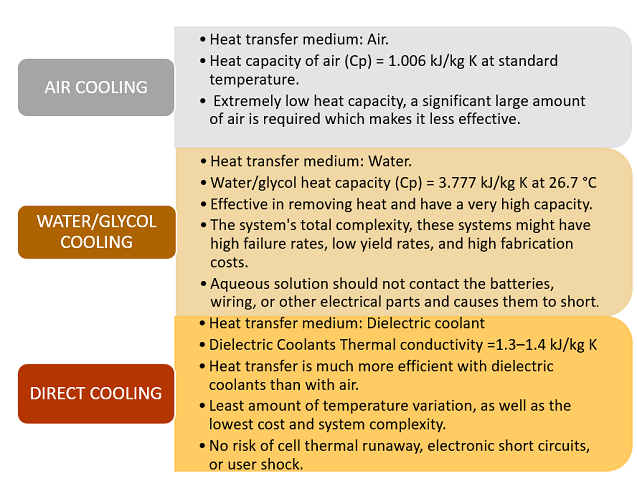 AIR COOLING

• Heat transfer medium: Air.
• Heat capacity of air (Cp) = 1.006 kJ/kg K at standard temperature.
• Extremely low heat capacity, a significant large amount of air is required which makes it less effective.

WATER/GLYCOL COOLING

• Heat transfer medium: Water.
• Water/glycol heat capacity (Cp) = 3.777 kJ/kg K at 26.7 °C
• Effective in removing heat and have a very high capacity.
• The system's total complexity, these systems might have high failure rates, low yield rates, and high fabrication costs.
• Aqueous solution should not contact the batteries, wiring, or other electrical parts and causes them to short.

DIRECT COOLING

• Heat transfer medium: Dielectric coolant
• Dielectric Coolants Thermal conductivity =1.3–1.4 kJ/kg K
• Heat transfer is much more efficient with dielectric coolants than with air.
• Least amount of temperature variation, as well as the lowest cost and system complexity.
• No risk of cell thermal runaway, electronic short circuits, or user shock.